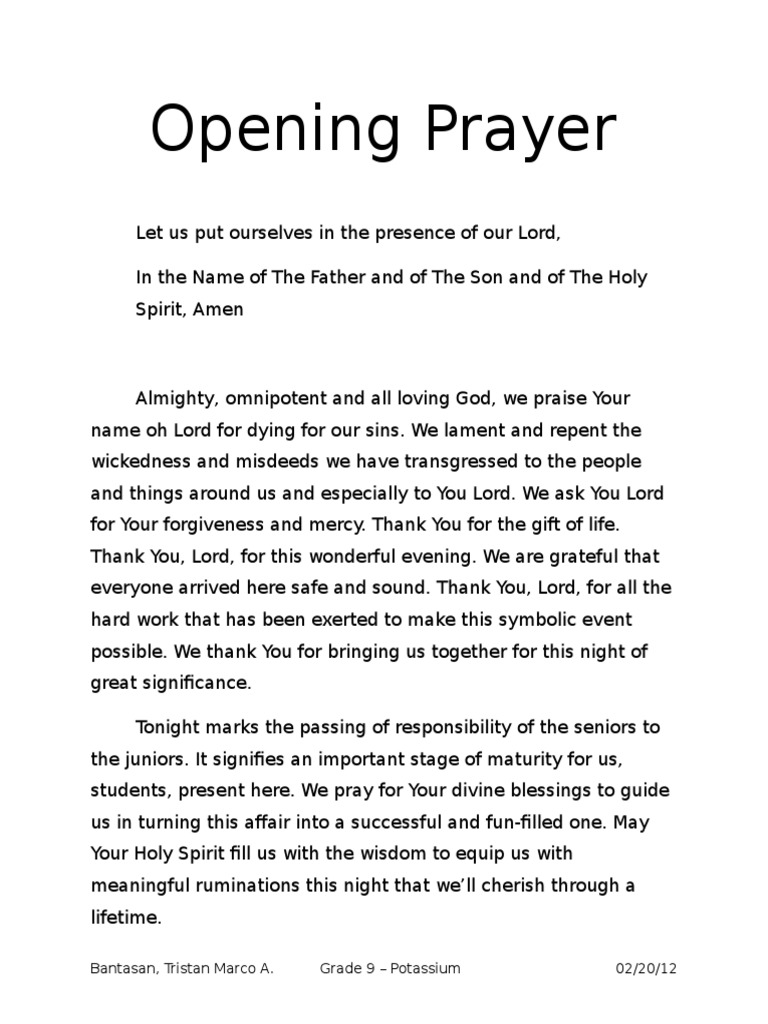 Opening Prayer

Let us put ourselves in the presence of our Lord,

In the Name of The Father and of The Son and of The Holy Spirit, Amen

Almighty, omnipotent and all loving God, we praise Your name oh Lord for dying for our sins. We lament and repent the wickedness and misdeeds we have transgressed to the people and things around us and especially to You Lord. We ask You Lord for Your forgiveness and mercy. Thank You for the gift of life. Thank You, Lord, for this wonderful evening. We are grateful that everyone arrived here safe and sound. Thank You, Lord, for all the hard work that has been exerted to make this symbolic event possible. We thank You for bringing us together for this night of great significance.

Tonight marks the passing of responsibility of the seniors to the juniors. It signifies an important stage of maturity for us, students, present here. We pray for Your divine blessings to guide us in turning this affair into a successful and fun-filled one. May Your Holy Spirit fill us with the wisdom to equip us with meaningful ruminations this night that we'll cherish through a lifetime.

Bantasan, Tristan Marco A.    Grade 9 – Potassium    02/20/12